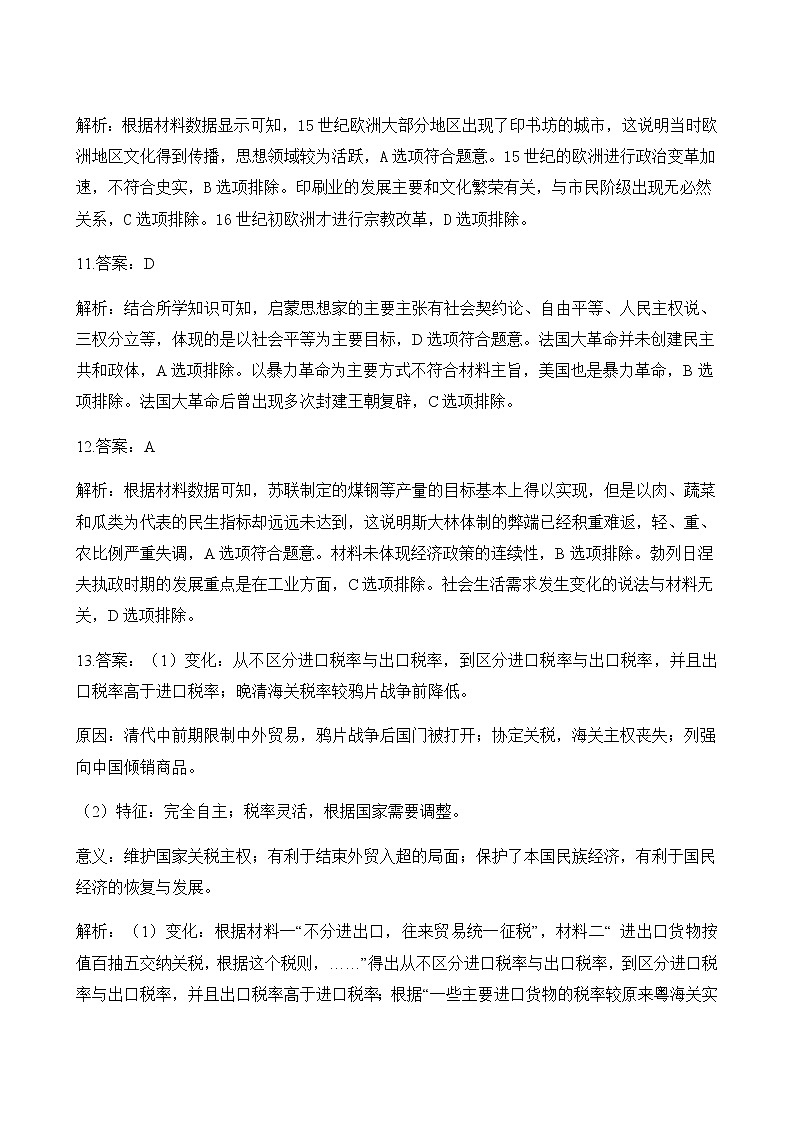 解析：根据材料数据显示可知，15 世纪欧洲大部分地区出现了印书坊的城市，这说明当时欧洲地区文化得到传播，思想领域较为活跃，A 选项符合题意。15 世纪的欧洲进行政治变革加速，不符合史实，B 选项排除。印刷业的发展主要和文化繁荣有关，与市民阶级出现无必然关系，C 选项排除。16 世纪初欧洲才进行宗教改革，D 选项排除。

11.答案：D

解析：结合所学知识可知，启蒙思想家的主要主张有社会契约论、自由平等、人民主权说、三权分立等，体现的是以社会平等为主要目标，D 选项符合题意。法国大革命并未创建民主共和政体，A 选项排除。以暴力革命为主要方式不符合材料主旨，美国也是暴力革命，B 选项排除。法国大革命后曾出现多次封建王朝复辟，C 选项排除。

12.答案：A

解析：根据材料数据可知，苏联制定的煤钢等产量的目标基本上得以实现，但是以肉、蔬菜和瓜类为代表的民生指标却远远未达到，这说明斯大林体制的弊端已经积重难返，轻、重、农比例严重失调，A 选项符合题意。材料未体现经济政策的连续性，B 选项排除。勃列日涅夫执政时期的发展重点是在工业方面，C 选项排除。社会生活需求发生变化的说法与材料无关，D 选项排除。

13.答案：（1）变化：从不区分进口税率与出口税率，到区分进口税率与出口税率，并且出口税率高于进口税率；晚清海关税率较鸦片战争前降低。

原因：清代中前期限制中外贸易，鸦片战争后国门被打开；协定关税，海关主权丧失；列强向中国倾销商品。

（2）特征：完全自主；税率灵活，根据国家需要调整。

意义：维护国家关税主权；有利于结束外贸入超的局面；保护了本国民族经济，有利于国民经济的恢复与发展。

解析：（1）变化：根据材料一“不分进出口，往来贸易统一征税”，材料二“ 进出口货物按值百抽五交纳关税，根据这个税则，……”得出从不区分进口税率与出口税率，到区分进口税率与出口税率，并且出口税率高于进口税率；根据“一些主要进口货物的税率较原来粤海关实